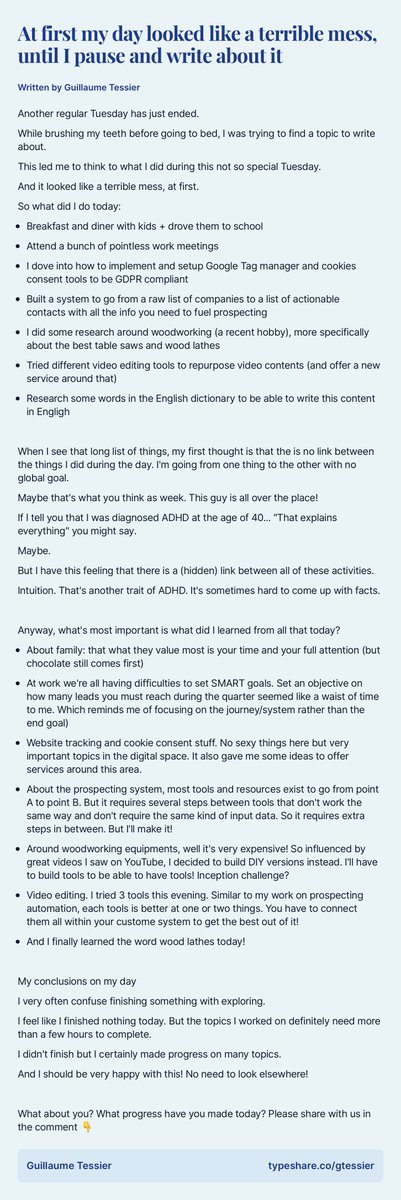 At first my day looked like a terrible mess, until I pause and write about it

Written by Guillaume Tessier

Another regular Tuesday has just ended.

While brushing my teeth before going to bed, I was trying to find a topic to write about.

This led me to think to what I did during this not so special Tuesday.

And it looked like a terrible mess, at first.

So what did I do today:

• Breakfast and diner with kids + drove them to school
• Attend a bunch of pointless work meetings
• I dove into how to implement and setup Google Tag manager and cookies consent tools to be GDPR compliant
• Built a system to go from a raw list of companies to a list of actionable contacts with all the info you need to fuel prospecting
• I did some research around woodworking (a recent hobby), more specifically about the best table saws and wood lathes
• Tried different video editing tools to repurpose video contents (and offer a new service around that)
• Research some words in the English dictionary to be able to write this content in Engligh

When I see that long list of things, my first thought is that the is no link between the things I did during the day. I'm going from one thing to the other with no global goal.

Maybe that's what you think as week. This guy is all over the place!

If I tell you that I was diagnosed ADHD at the age of 40... "That explains everything" you might say.

Maybe.

But I have this feeling that there is a (hidden) link between all of these activities.

Intuition. That's another trait of ADHD. It's sometimes hard to come up with facts.

Anyway, what's most important is what did I learned from all that today?

• About family: that what they value most is your time and your full attention (but chocolate still comes first)
• At work we're all having difficulties to set SMART goals. Set an objective on how many leads you must reach during the quarter seemed like a waist of time to me. Which reminds me of focusing on the journey/system rather than the end goal)
• Website tracking and cookie consent stuff. No sexy things here but very important topics in the digital space. It also gave me some ideas to offer services around this area.
• About the prospecting system, most tools and resources exist to go from point A to point B. But it requires several steps between tools that don't work the same way and don't require the same kind of input data. So it requires extra steps in between. But I'll make it!
• Around woodworking equipments, well it's very expensive! So influenced by great videos I saw on YouTube, I decided to build DIY versions instead. I'll have to build tools to be able to have tools! Inception challenge?
• Video editing. I tried 3 tools this evening. Similar to my work on prospecting automation, each tools is better at one or two things. You have to connect them all within your custome system to get the best out of it!
• And I finally learned the word wood lathes today!

My conclusions on my day

I very often confuse finishing something with exploring.

I feel like I finished nothing today. But the topics I worked on definitely need more than a few hours to complete.

I didn't finish but I certainly made progress on many topics.

And I should be very happy with this! No need to look elsewhere!

What about you? What progress have you made today? Please share with us in the comment 👇

Guillaume Tessier typeshare.co/gtessier